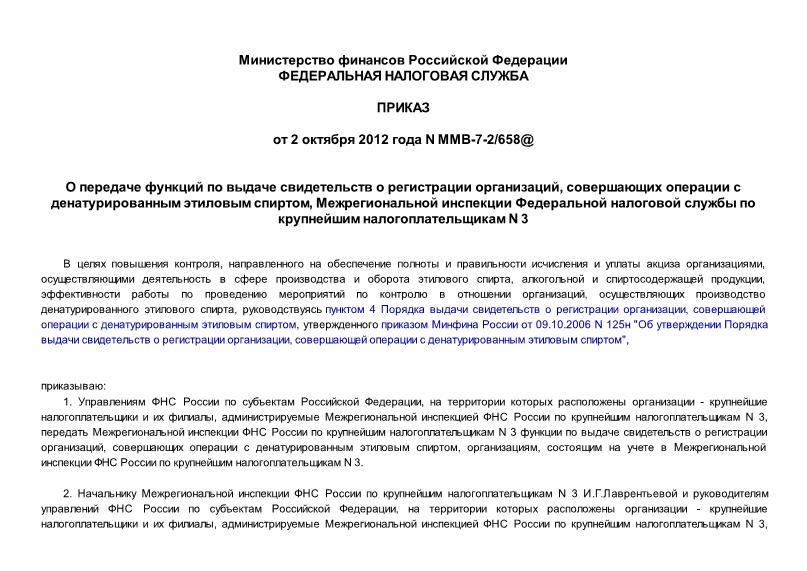 Министерство финансов Российской Федерации
ФЕДЕРАЛЬНАЯ НАЛОГОВАЯ СЛУЖБА

ПРИКАЗ

от 2 октября 2012 года N ММВ-7-2/658@

О передаче функций по выдаче свидетельств о регистрации организаций, совершающих операции с денатурированным этиловым спиртом, Межрегиональной инспекции Федеральной налоговой службы по крупнейшим налогоплательщикам N 3

В целях повышения контроля, направленного на обеспечение полноты и правильности исчисления и уплаты акциза организациями, осуществляющими деятельность в сфере производства и оборота этилового спирта, алкогольной и спиртосодержащей продукции, эффективности работы по проведению мероприятий по контролю в отношении организаций, осуществляющих производство денатурированного этилового спирта, руководствуясь пунктом 4 Порядка выдачи свидетельств о регистрации организации, совершающей операции с денатурированным этиловым спиртом, утвержденного приказом Минфина России от 09.10.2006 N 125н "Об утверждении Порядка выдачи свидетельств о регистрации организации, совершающей операции с денатурированным этиловым спиртом",

приказываю:

1. Управлениям ФНС России по субъектам Российской Федерации, на территории которых расположены организации - крупнейшие налогоплательщики и их филиалы, администрируемые Межрегиональной инспекцией ФНС России по крупнейшим налогоплательщикам N 3, передать Межрегиональной инспекции ФНС России по крупнейшим налогоплательщикам N 3 функции по выдаче свидетельств о регистрации организаций, совершающих операции с денатурированным этиловым спиртом, организациям, состоящим на учете в Межрегиональной инспекции ФНС России по крупнейшим налогоплательщикам N 3.

2. Начальнику Межрегиональной инспекции ФНС России по крупнейшим налогоплательщикам N 3 И.Г.Лаврентьевой и руководителям управлений ФНС России по субъектам Российской Федерации, на территории которых расположены организации - крупнейшие налогоплательщики и их филиалы, администрируемые Межрегиональной инспекцией ФНС России по крупнейшим налогоплательщикам N 3,